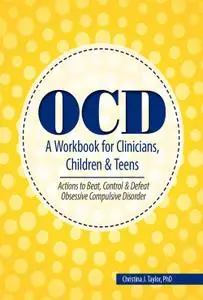 OCD

A Workbook for Clinicians, Children & Teens

Actions to Beat, Control & Defeat Obsessive Compulsive Disorder

Christina J. Taylor, PhD